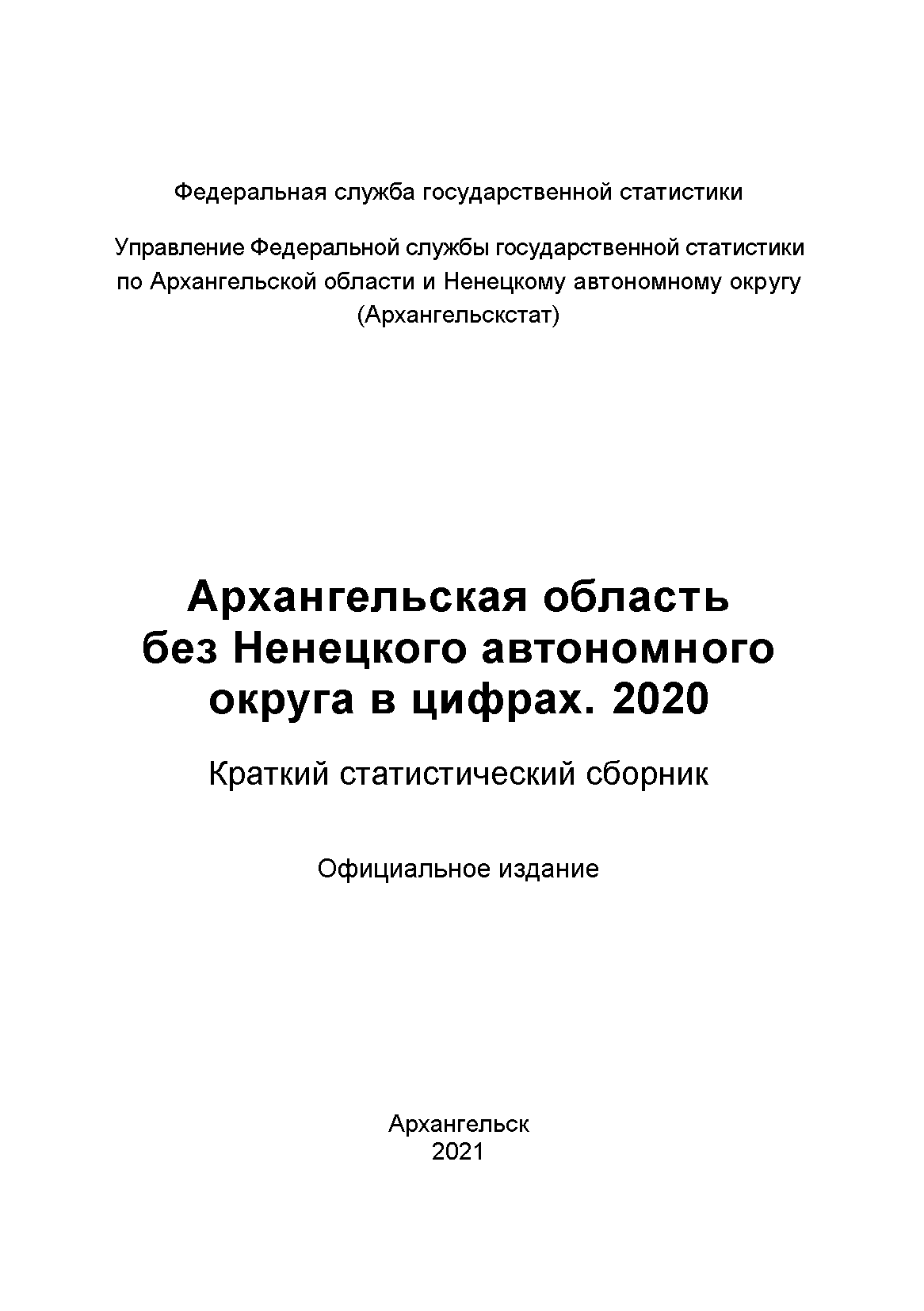 Федеральная служба государственной статистики

Управление Федеральной службы государственной статистики по Архангельской области и Ненецкому автономному округу (Архангельскстат)

Архангельская область без Ненецкого автономного округа в цифрах. 2020

Краткий статистический сборник

Официальное издание

Архангельск
2021